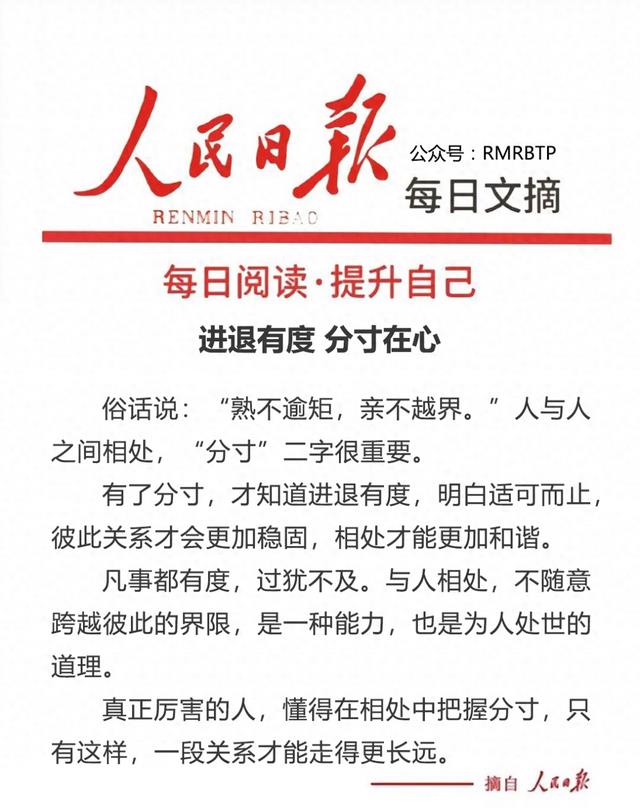 人民日報
RENMIN RIBAO

公众号：RMRBTP
每日文摘

每日阅读·提升自己

进退有度 分寸在心

俗话说：“熟不逾矩，亲不越界。”人与人之间相处，“分寸”二字很重要。

有了分寸，才知道进退有度，明白适可而止，彼此关系才会更加稳固，相处才能更加和谐。

凡事都有度，过犹不及。与人相处，不随意跨越彼此的界限，是一种能力，也是为人处世的道理。

真正厉害的人，懂得在相处中把握分寸，只有这样，一段关系才能走得更长远。

摘自 人民日報